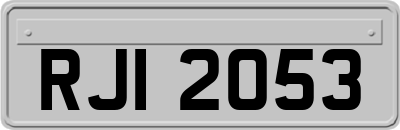 RJI 2053